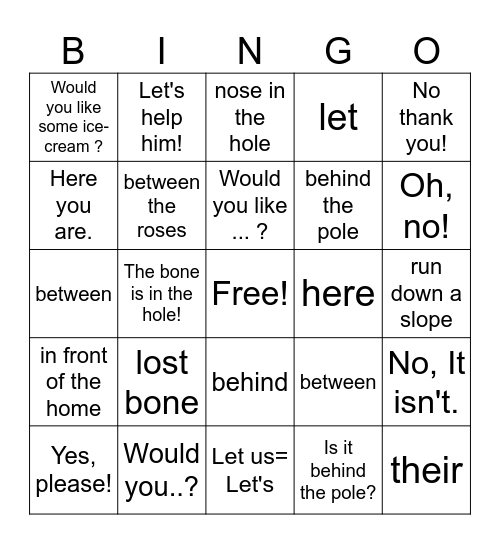 | B | I | N | G | O |
|---|---|---|---|---|
| Would you like some ice-cream ? | Let's help him! | nose in the hole | let | No thank you! |
| Here you are. | between the roses | Would you like ... ? | behind the pole | Oh, no! |
| between | The bone is in the hole! | Free! | here | run down a slope |
| in front of the home | lost bone | behind | between | No, It isn't. |
| Yes, please! | Would you..? | Let us= Let's | Is it behind the pole? | their |